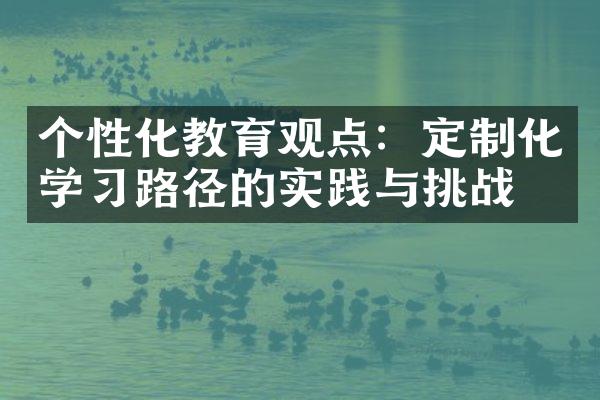 个性化教育观点：定制化学习路径的实践与挑战